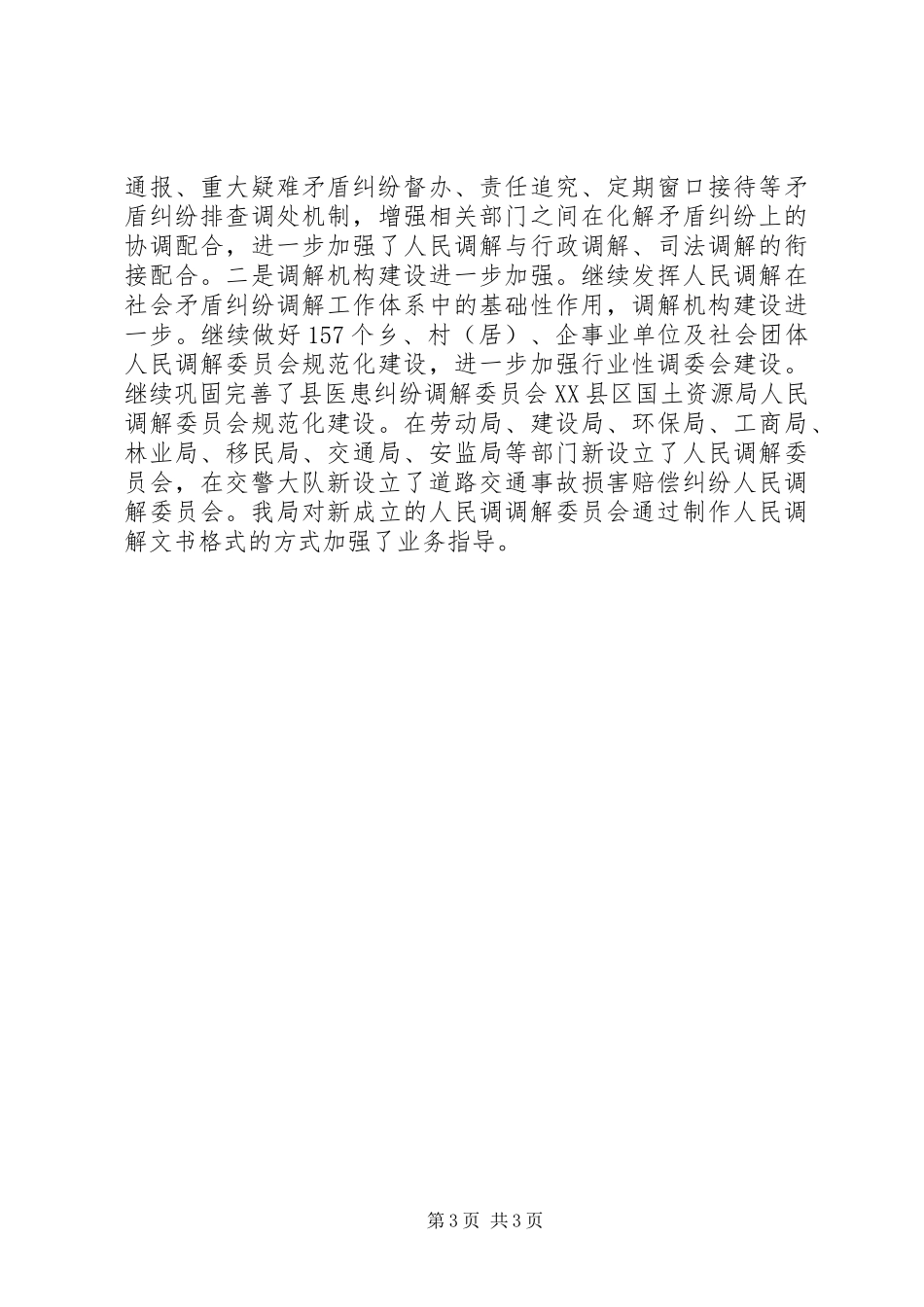 通报、重大疑难矛盾纠纷督办、责任追究、定期窗口接待等矛盾纠纷排查调处机制，增强相关部门之间在化解矛盾纠纷上的协调配合，进一步加强了人民调解与行政调解、司法调解的衔接配合。二是调解机构建设进一步加强。继续发挥人民调解在社会矛盾纠纷调解工作体系中的基础性作用，调解机构建设进一步。继续做好157个乡、村（居）、企事业单位及社会团体人民调解委员会规范化建设，进一步加强行业性调委会建设。继续巩固完善了县医患纠纷调解委员会XX县区国土资源局人民调解委员会规范化建设。在劳动局、建设局、环保局、工商局、林业局、移民局、交通局、安监局等部门新设立了人民调解委员会，在交警大队新设立了道路交通事故损害赔偿纠纷人民调解委员会。我局对新成立的人民调调解委员会通过制作人民调解文书格式的方式加强了业务指导。

第3页 共3页